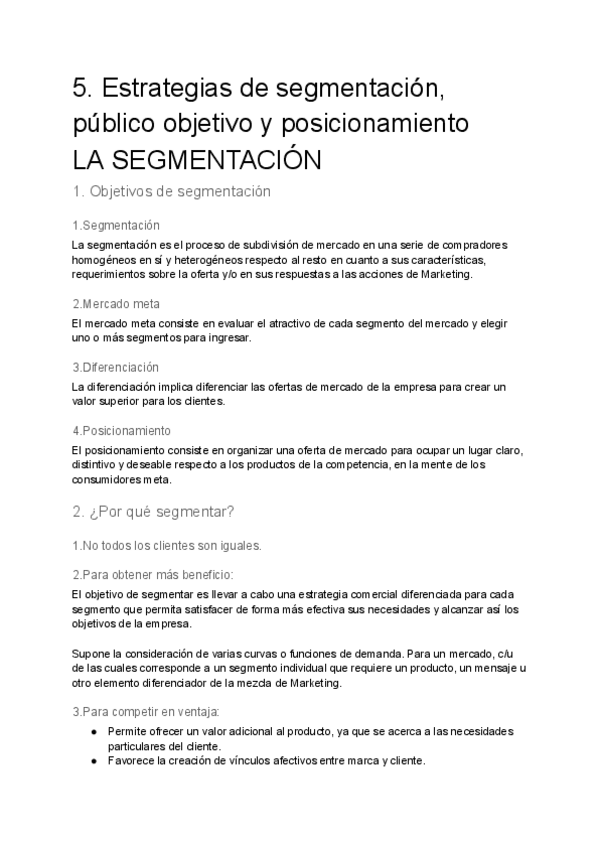 5. Estrategias de segmentación, público objetivo y posicionamiento
LA SEGMENTACIÓN

1. Objetivos de segmentación

1.Segmentación

La segmentación es el proceso de subdivisión de mercado en una serie de compradores homogéneos en sí y heterogéneos respecto al resto en cuanto a sus características, requerimientos sobre la oferta y/o en sus respuestas a las acciones de Marketing.

2.Mercado meta

El mercado meta consiste en evaluar el atractivo de cada segmento del mercado y elegir uno o más segmentos para ingresar.

3.Diferenciación

La diferenciación implica diferenciar las ofertas de mercado de la empresa para crear un valor superior para los clientes.

4.Posicionamiento

El posicionamiento consiste en organizar una oferta de mercado para ocupar un lugar claro, distintivo y deseable respecto a los productos de la competencia, en la mente de los consumidores meta.

2. ¿Por qué segmentar?

1.No todos los clientes son iguales.

2.Para obtener más beneficio:

El objetivo de segmentar es llevar a cabo una estrategia comercial diferenciada para cada segmento que permita satisfacer de forma más efectiva sus necesidades y alcanzar así los objetivos de la empresa.

Supone la consideración de varias curvas o funciones de demanda. Para un mercado, c/u de las cuales corresponde a un segmento individual que requiere un producto, un mensaje u otro elemento diferenciador de la mezcla de Marketing.

3.Para competir en ventaja:

● Permite ofrecer un valor adicional al producto, ya que se acerca a las necesidades particulares del cliente.
● Favorece la creación de vínculos afectivos entre marca y cliente.